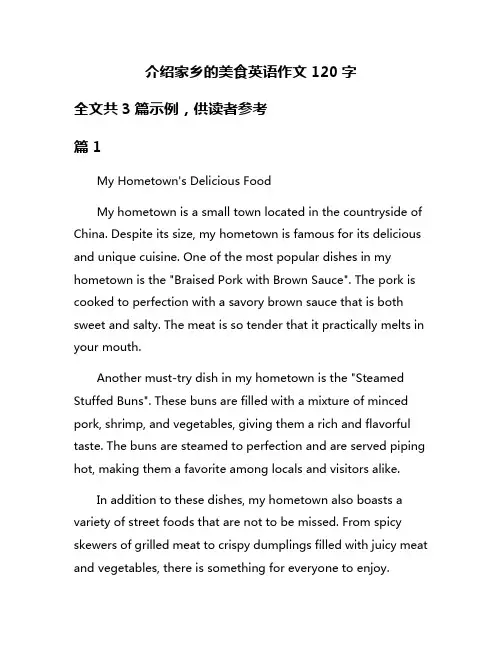 介绍家乡的美食英语作文 120 字

全文共 3 篇示例，供读者参考

篇 1

My Hometown's Delicious Food

My hometown is a small town located in the countryside of China. Despite its size, my hometown is famous for its delicious and unique cuisine. One of the most popular dishes in my hometown is the "Braised Pork with Brown Sauce". The pork is cooked to perfection with a savory brown sauce that is both sweet and salty. The meat is so tender that it practically melts in your mouth.

Another must-try dish in my hometown is the "Steamed Stuffed Buns". These buns are filled with a mixture of minced pork, shrimp, and vegetables, giving them a rich and flavorful taste. The buns are steamed to perfection and are served piping hot, making them a favorite among locals and visitors alike.

In addition to these dishes, my hometown also boasts a variety of street foods that are not to be missed. From spicy skewers of grilled meat to crispy dumplings filled with juicy meat and vegetables, there is something for everyone to enjoy.